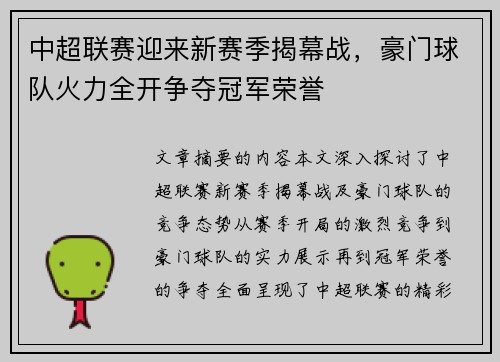 中超联赛迎来新赛季揭幕战，豪门球队火力全开争夺冠军荣誉

文章摘要的内容本文深入探讨了中超联赛新赛季揭幕战及豪门球队的竞争态势从赛季开局的激烈竞争到豪门球队的实力展示再到冠军荣誉的争夺全面呈现了中超联赛的精彩